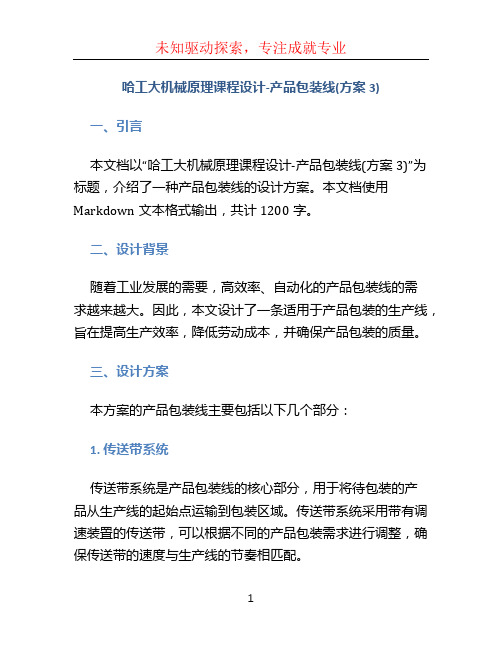 未知驱动探索，专注成就专业

哈工大机械原理课程设计-产品包装线(方案 3)

一、引言

本文档以“哈工大机械原理课程设计-产品包装线(方案 3)”为标题，介绍了一种产品包装线的设计方案。本文档使用 Markdown 文本格式输出，共计 1200 字。

二、设计背景

随着工业发展的需要，高效率、自动化的产品包装线的需求越来越大。因此，本文设计了一条适用于产品包装的生产线，旨在提高生产效率，降低劳动成本，并确保产品包装的质量。

三、设计方案

本方案的产品包装线主要包括以下几个部分：

1. 传送带系统

传送带系统是产品包装线的核心部分，用于将待包装的产品从生产线的起始点运输到包装区域。传送带系统采用带有调速装置的传送带，可以根据不同的产品包装需求进行调整，确保传送带的速度与生产线的节奏相匹配。

1